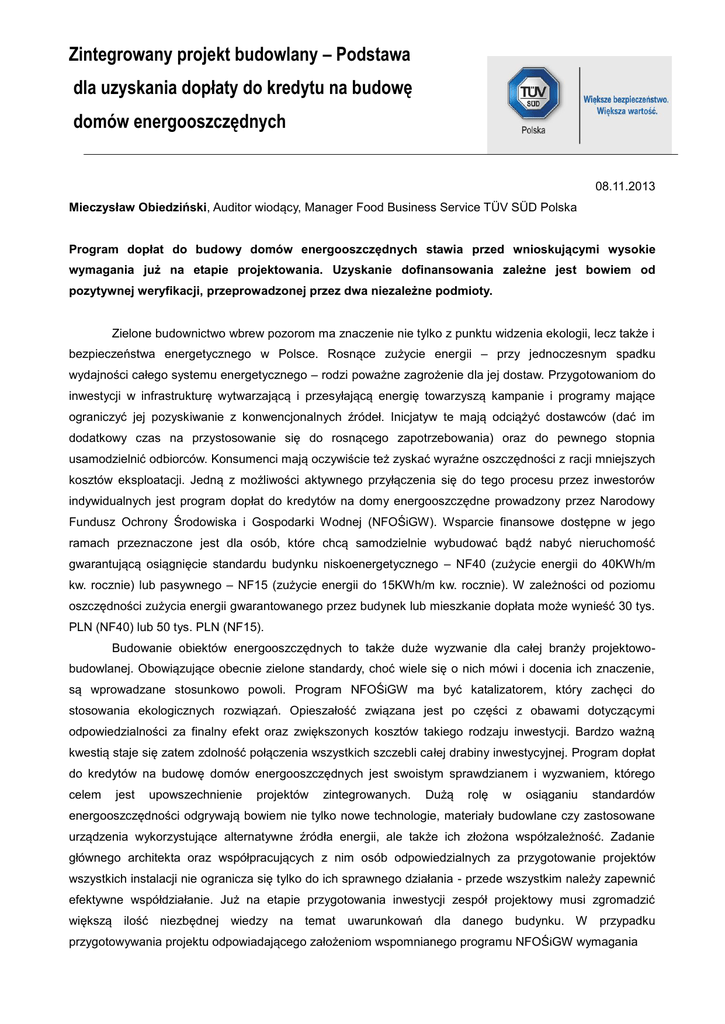 Zintegrowany projekt budowlany – Podstawa dla uzyskania dopłaty do kredytu na budowę domów energooszczędnych

TÜV SÜD
Polska

Większe bezpieczeństwo.
Większa wartość.

08.11.2013

**Mieczysław Obiedziński**, Auditor wiodący, Manager Food Business Service TÜV SÜD Polska

**Program dopłat do budowy domów energooszczędnych stawia przed wnioskującymi wysokie wymagania już na etapie projektowania. Uzyskanie dofinansowania zależne jest bowiem od pozytywnej weryfikacji, przeprowadzonej przez dwa niezależne podmioty.**

Zielone budownictwo wbrew pozorom ma znaczenie nie tylko z punktu widzenia ekologii, lecz także i bezpieczeństwa energetycznego w Polsce. Rosnące zużycie energii – przy jednoczesnym spadku wydajności całego systemu energetycznego – rodzi poważne zagrożenie dla jej dostaw. Przygotowaniom do inwestycji w infrastrukturę wytwarzającą i przesyłającą energię towarzyszą kampanie i programy mające ograniczyć jej pozyskiwanie z konwencjonalnych źródeł. Inicjatyw te mają odciążyć dostawców (dać im dodatkowy czas na przystosowanie się do rosnącego zapotrzebowania) oraz do pewnego stopnia usamodzielnić odbiorców. Konsumenci mają oczywiście też zyskać wyraźne oszczędności z racji mniejszych kosztów eksploatacji. Jedną z możliwości aktywnego przyłączenia się do tego procesu przez inwestorów indywidualnych jest program dopłat do kredytów na domy energooszczędne prowadzony przez Narodowy Fundusz Ochrony Środowiska i Gospodarki Wodnej (NFOŚiGW). Wsparcie finansowe dostępne w jego ramach przeznaczone jest dla osób, które chcą samodzielnie wybudować bądź nabyć nieruchomość gwarantującą osiągnięcie standardu budynku niskoenergetycznego – NF40 (zużycie energii do 40KWh/m kw. rocznie) lub pasywnego – NF15 (zużycie energii do 15KWh/m kw. rocznie). W zależności od poziomu oszczędności zużycia energii gwarantowanego przez budynek lub mieszkanie dopłata może wynieść 30 tys. PLN (NF40) lub 50 tys. PLN (NF15).

Budowanie obiektów energooszczędnych to także duże wyzwanie dla całej branży projektowo-budowlanej. Obowiązujące obecnie zielone standardy, choć wiele się o nich mówi i docenia ich znaczenie, są wprowadzane stosunkowo powoli. Program NFOŚiGW ma być katalizatorem, który zachęci do stosowania ekologicznych rozwiązań. Opieszałość związana jest po części z obawami dotyczącymi odpowiedzialności za finalny efekt oraz zwiększonych kosztów takiego rodzaju inwestycji. Bardzo ważną kwestią staje się zatem zdolność połączenia wszystkich szczebli całej drabiny inwestycyjnej. Program dopłat do kredytów na budowę domów energooszczędnych jest swoistym sprawdzianem i wyzwaniem, którego celem jest upowszechnienie projektów zintegrowanych. Dużą rolę w osiąganiu standardów energooszczędności odgrywają bowiem nie tylko nowe technologie, materiały budowlane czy zastosowane urządzenia wykorzystujące alternatywne źródła energii, ale także ich złożona współzależność. Zadanie głównego architekta oraz współpracujących z nim osób odpowiedzialnych za przygotowanie projektów wszystkich instalacji nie ogranicza się tylko do ich sprawnego działania - przede wszystkim należy zapewnić efektywne współdziałanie. Już na etapie przygotowania inwestycji zespół projektowy musi zgromadzić większą ilość niezbędnej wiedzy na temat uwarunkowań dla danego budynku. W przypadku przygotowywania projektu odpowiadającego założeniom wspomnianego programu NFOŚiGW wymagania